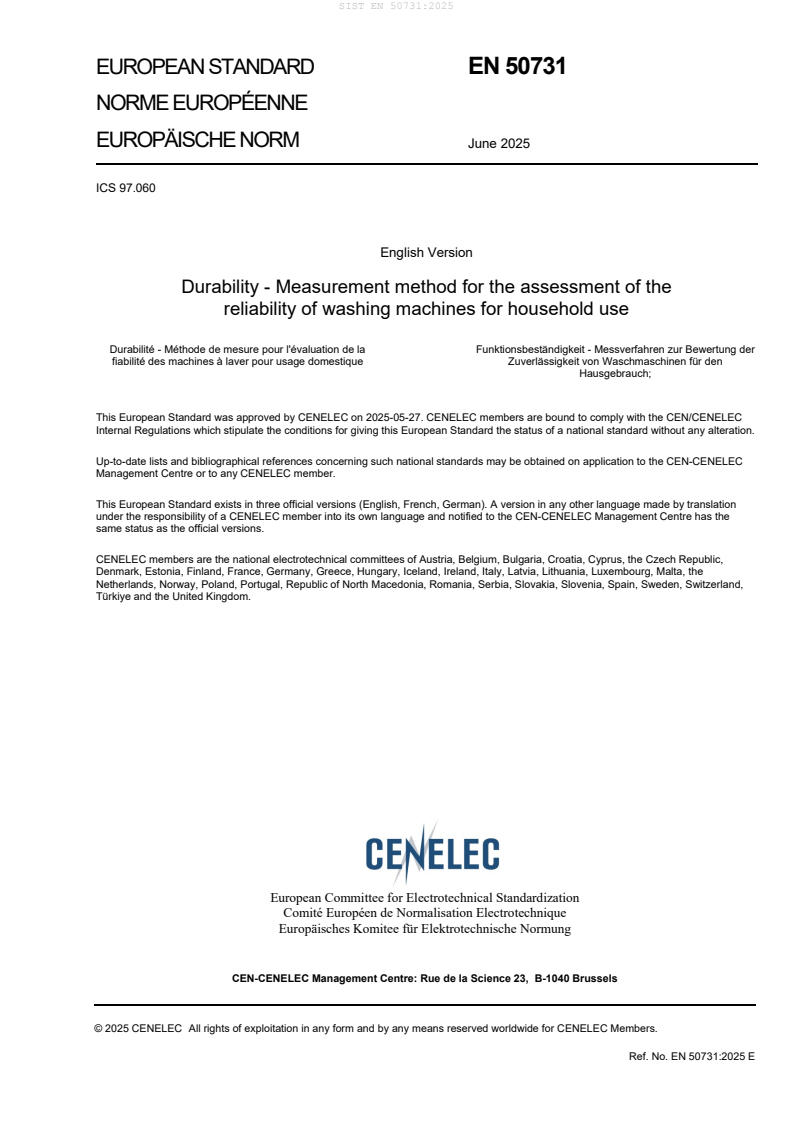 SIST EN 50731:2025

EUROPEAN STANDARD
NORME EUROPÉENNE
EUROPÄISCHE NORM

EN 50731

June 2025

ICS 97.060

English Version

Durability - Measurement method for the assessment of the reliability of washing machines for household use

Durabilité - Méthode de mesure pour l'évaluation de la fiabilité des machines à laver pour usage domestique

Funktionsbeständigkeit - Messverfahren zur Bewertung der Zuverlässigkeit von Waschmaschinen für den Hausgebrauch;

This European Standard was approved by CENELEC on 2025-05-27. CENELEC members are bound to comply with the CEN/CENELEC Internal Regulations which stipulate the conditions for giving this European Standard the status of a national standard without any alteration.

Up-to-date lists and bibliographical references concerning such national standards may be obtained on application to the CEN-CENELEC Management Centre or to any CENELEC member.

This European Standard exists in three official versions (English, French, German). A version in any other language made by translation under the responsibility of a CENELEC member into its own language and notified to the CEN-CENELEC Management Centre has the same status as the official versions.

CENELEC members are the national electrotechnical committees of Austria, Belgium, Bulgaria, Croatia, Cyprus, the Czech Republic, Denmark, Estonia, Finland, France, Germany, Greece, Hungary, Iceland, Ireland, Italy, Latvia, Lithuania, Luxembourg, Malta, the Netherlands, Norway, Poland, Portugal, Republic of North Macedonia, Romania, Serbia, Slovakia, Slovenia, Spain, Sweden, Switzerland, Türkiye and the United Kingdom.

CENELEC

European Committee for Electrotechnical Standardization
Comité Européen de Normalisation Electrotechnique
Europäisches Komitee für Elektrotechnische Normung

CEN-CENELEC Management Centre: Rue de la Science 23, B-1040 Brussels

© 2025 CENELEC All rights of exploitation in any form and by any means reserved worldwide for CENELEC Members.

Ref. No. EN 50731:2025 E